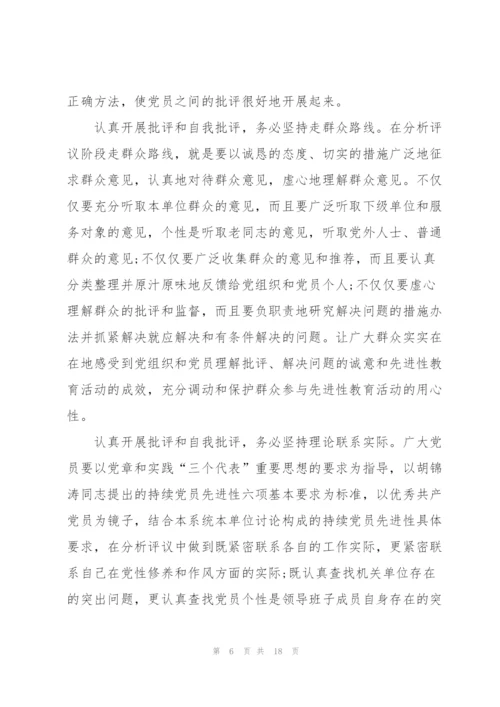 正确方法，使党员之间的批评很好地开展起来。

认真开展批评和自我批评，务必坚持走群众路线。在分析评议阶段走群众路线，就是要以诚恳的态度、切实的措施广泛地征求群众意见，认真地对待群众意见，虚心地理解群众意见。不仅仅要充分听取本单位群众的意见，而且要广泛听取下级单位和服务对象的意见，个性是听取老同志的意见，听取党外人士、普通群众的意见;不仅仅要广泛收集群众的意见和推荐，而且要认真分类整理并原汁原味地反馈给党组织和党员个人;不仅仅要虚心理解群众的批评和监督，而且要负职责地研究解决问题的措施办法并抓紧解决就应解决和有条件解决的问题。让广大群众实实在在地感受到党组织和党员理解批评、解决问题的诚意和先进性教育活动的成效，充分调动和保护群众参与先进性教育活动的用心性。

认真开展批评和自我批评，务必坚持理论联系实际。广大党员要以党章和实践“三个代表”重要思想的要求为指导，以胡锦涛同志提出的持续党员先进性六项基本要求为标准，以优秀共产党员为镜子，结合本系统本单位讨论构成的持续党员先进性具体要求，在分析评议中做到既紧密联系各自的工作实际，更紧密联系自己在党性修养和作风方面的实际;既认真查找机关单位存在的突出问题，更认真查找党员个性是领导班子成员自身存在的突

第 6 页 共 18 页